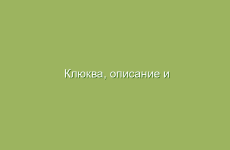 Клюква, описание и